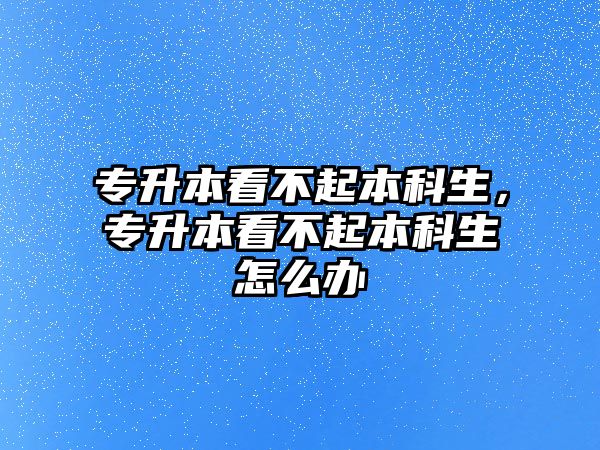 专升本看不起本科生，专升本看不起本科生怎么办